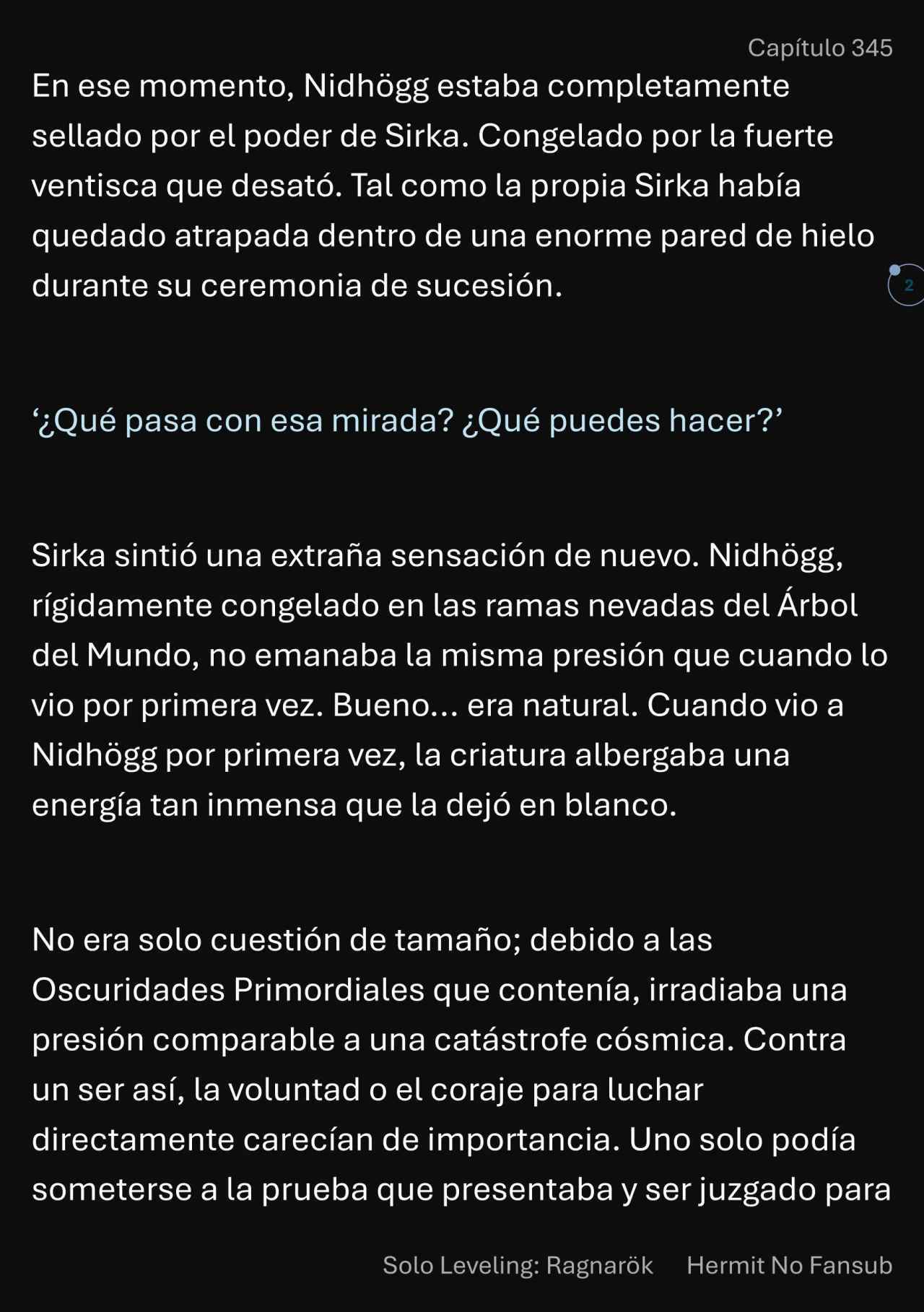 Capítulo 345

En ese momento, Nidhögg estaba completamente sellado por el poder de Sirka. Congelado por la fuerte ventisca que desató. Tal como la propia Sirka había quedado atrapada dentro de una enorme pared de hielo durante su ceremonia de sucesión.

2

‘¿Qué pasa con esa mirada? ¿Qué puedes hacer?’

Sirka sintió una extraña sensación de nuevo. Nidhögg, rígidamente congelado en las ramas nevadas del Árbol del Mundo, no emanaba la misma presión que cuando lo vio por primera vez. Bueno… era natural. Cuando vio a Nidhögg por primera vez, la criatura albergaba una energía tan inmensa que la dejó en blanco.

No era solo cuestión de tamaño; debido a las Oscuridades Primordiales que contenía, irradiaba una presión comparable a una catástrofe cósmica. Contra un ser así, la voluntad o el coraje para luchar directamente carecían de importancia. Uno solo podía someterse a la prueba que presentaba y ser juzgado para

Solo Leveling: Ragnarök Hermit No Fansub